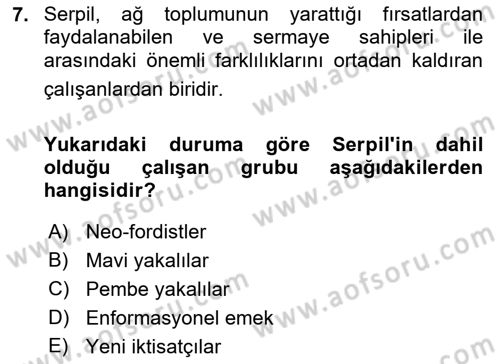 7. Serpil, ağ toplumunun yarattığı fırsatlardan faydalanabilen ve sermaye sahipleri ile arasındaki önemli farklılıklarını ortadan kaldıran çalışanlardan biridir.

Yukarıdaki duruma göre Serpil'in dahil olduğu çalışan grubu aşağıdakilerden hangisidir?

A) Neo-fordistler
B) Mavi yakalılar
C) Pembe yakalılar
D) Enformasyonel emek
E) Yeni iktisatçılar

www.aofsoru.com